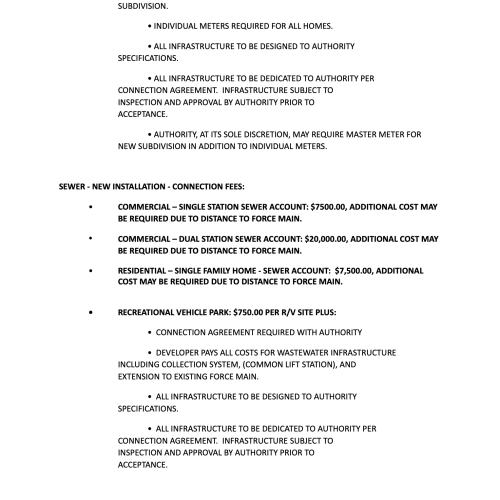 SUBDIVISION.

• INDIVIDUAL METERS REQUIRED FOR ALL HOMES.

• ALL INFRASTRUCTURE TO BE DESIGNED TO AUTHORITY SPECIFICATIONS.

• ALL INFRASTRUCTURE TO BE DEDICATED TO AUTHORITY PER CONNECTION AGREEMENT. INFRASTRUCTURE SUBJECT TO INSPECTION AND APPROVAL BY AUTHORITY PRIOR TO ACCEPTANCE.

• AUTHORITY, AT ITS SOLE DISCRETION, MAY REQUIRE MASTER METER FOR NEW SUBDIVISION IN ADDITION TO INDIVIDUAL METERS.

SEWER - NEW INSTALLATION - CONNECTION FEES:

• COMMERCIAL – SINGLE STATION SEWER ACCOUNT: $7500.00, ADDITIONAL COST MAY BE REQUIRED DUE TO DISTANCE TO FORCE MAIN.

• COMMERCIAL – DUAL STATION SEWER ACCOUNT: $20,000.00, ADDITIONAL COST MAY BE REQUIRED DUE TO DISTANCE TO FORCE MAIN.

• RESIDENTIAL – SINGLE FAMILY HOME - SEWER ACCOUNT: $7,500.00, ADDITIONAL COST MAY BE REQUIRED DUE TO DISTANCE TO FORCE MAIN.

• RECREATIONAL VEHICLE PARK: $750.00 PER R/V SITE PLUS:

• CONNECTION AGREEMENT REQUIRED WITH AUTHORITY

• DEVELOPER PAYS ALL COSTS FOR WASTEWATER INFRASTRUCTURE INCLUDING COLLECTION SYSTEM, (COMMON LIFT STATION), AND EXTENSION TO EXISTING FORCE MAIN.

• ALL INFRASTRUCTURE TO BE DESIGNED TO AUTHORITY SPECIFICATIONS.

• ALL INFRASTRUCTURE TO BE DEDICATED TO AUTHORITY PER CONNECTION AGREEMENT. INFRASTRUCTURE SUBJECT TO INSPECTION AND APPROVAL BY AUTHORITY PRIOR TO ACCEPTANCE.